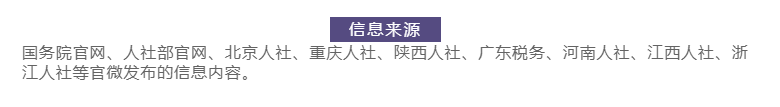 信息来源

国务院官网、人社部官网、北京人社、重庆人社、陕西人社、广东税务、河南人社、江西人社、浙江人社等官微发布的信息内容。